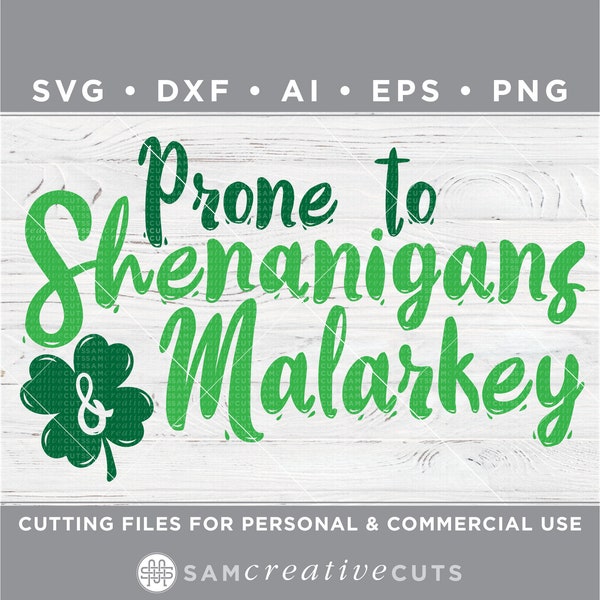 SVG • DXF • AI • EPS • PNG

Prone to
Shenanigans
& Malarkey

CUTTING FILES FOR PERSONAL & COMMERCIAL USE

SAMcreativeCUTS